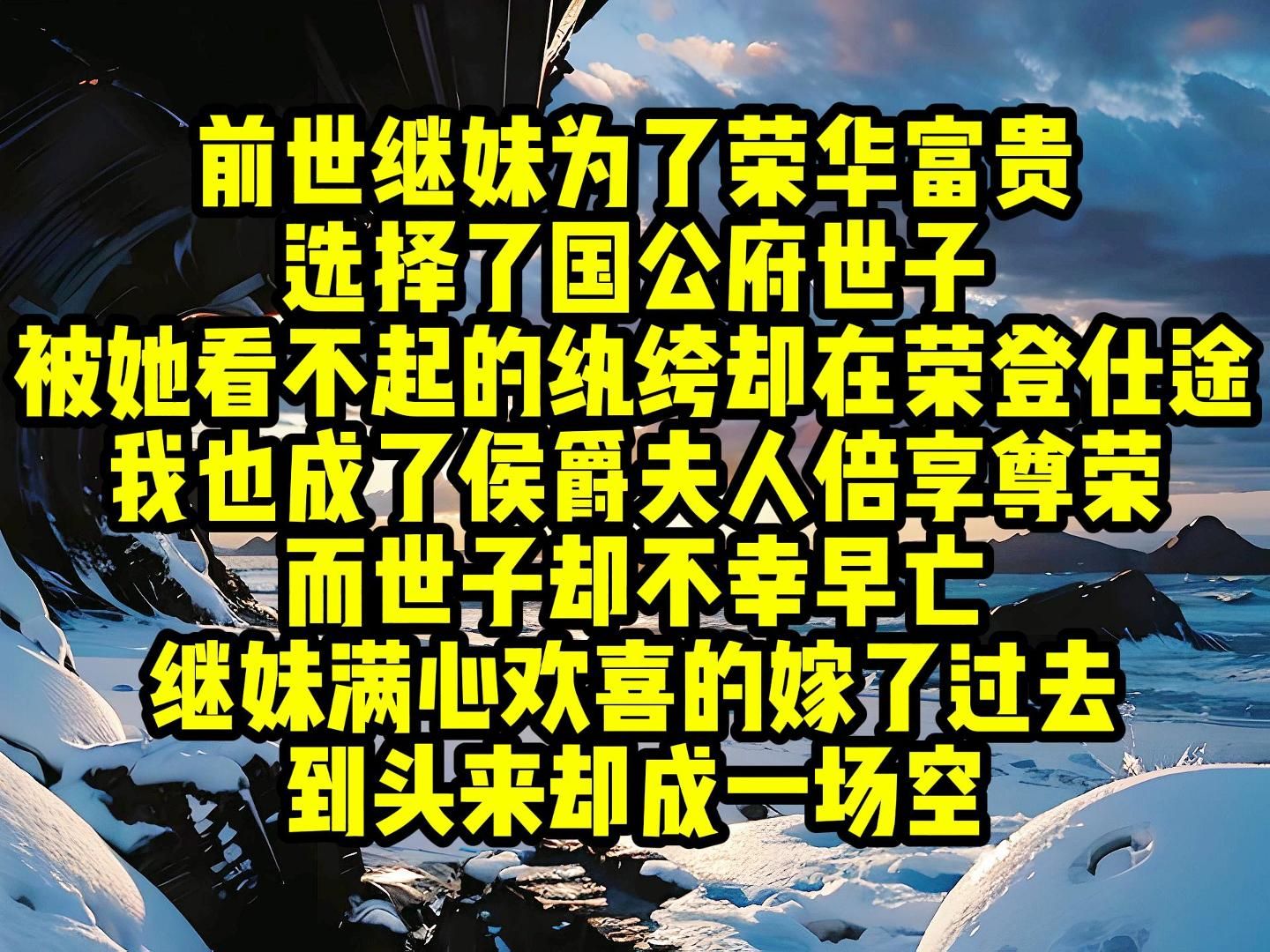 前世继妹为了荣华富贵
选择了国公府世子
被她看不起的纨绔却在荣登仕途
我也成了侯爵夫人倍享尊荣
而世子却不幸早亡
继妹满心欢喜的嫁了过去
到头来却成一场空